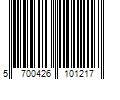 5 700426 101217